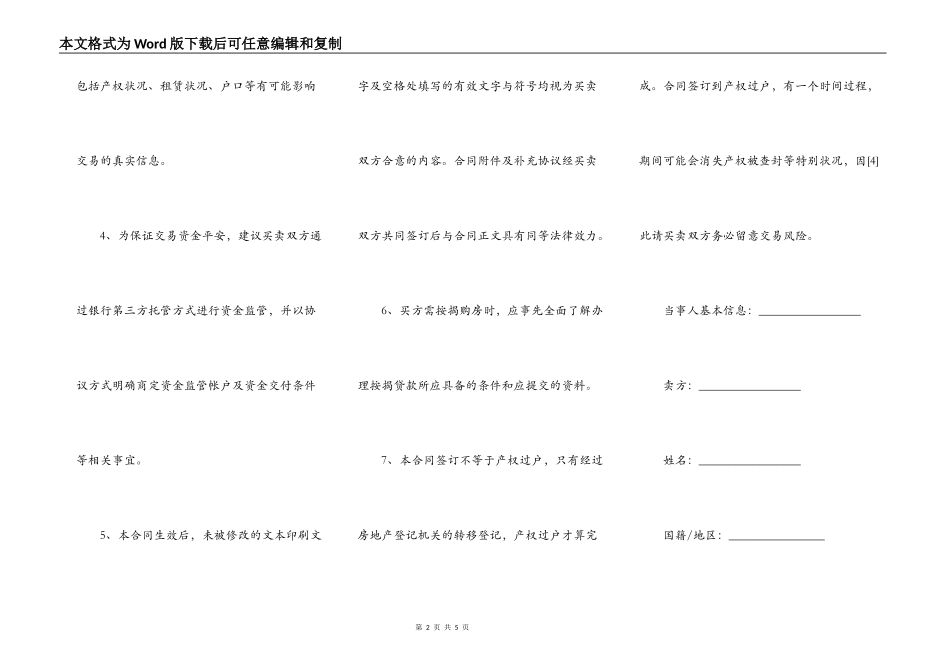 本文格式为Word版下载后可任意编辑和复制

包括产权状况、租赁状况、户口等有可能影响交易的真实信息。

4、为保证交易资金平安，建议买卖双方通过银行第三方托管方式进行资金监管，并以协议方式明确商定资金监管帐户及资金交付条件等相关事宜。

5、本合同生效后，未被修改的文本印刷文字及空格处填写的有效文字与符号均视为买卖双方合意的内容。合同附件及补充协议经买卖双方共同签订后与合同正文具有同等法律效力。

6、买方需按揭购房时，应事先全面了解办理按揭贷款所应具备的条件和应提交的资料。

7、本合同签订不等于产权过户，只有经过房地产登记机关的转移登记，产权过户才算完成。合同签订到产权过户，有一个时间过程，期间可能会消失产权被查封等特别状况，因[4]此请买卖双方务必留意交易风险。

当事人基本信息：________________

卖方：________________

姓名：________________

国籍/地区：________________

第 2 页 共 5 页